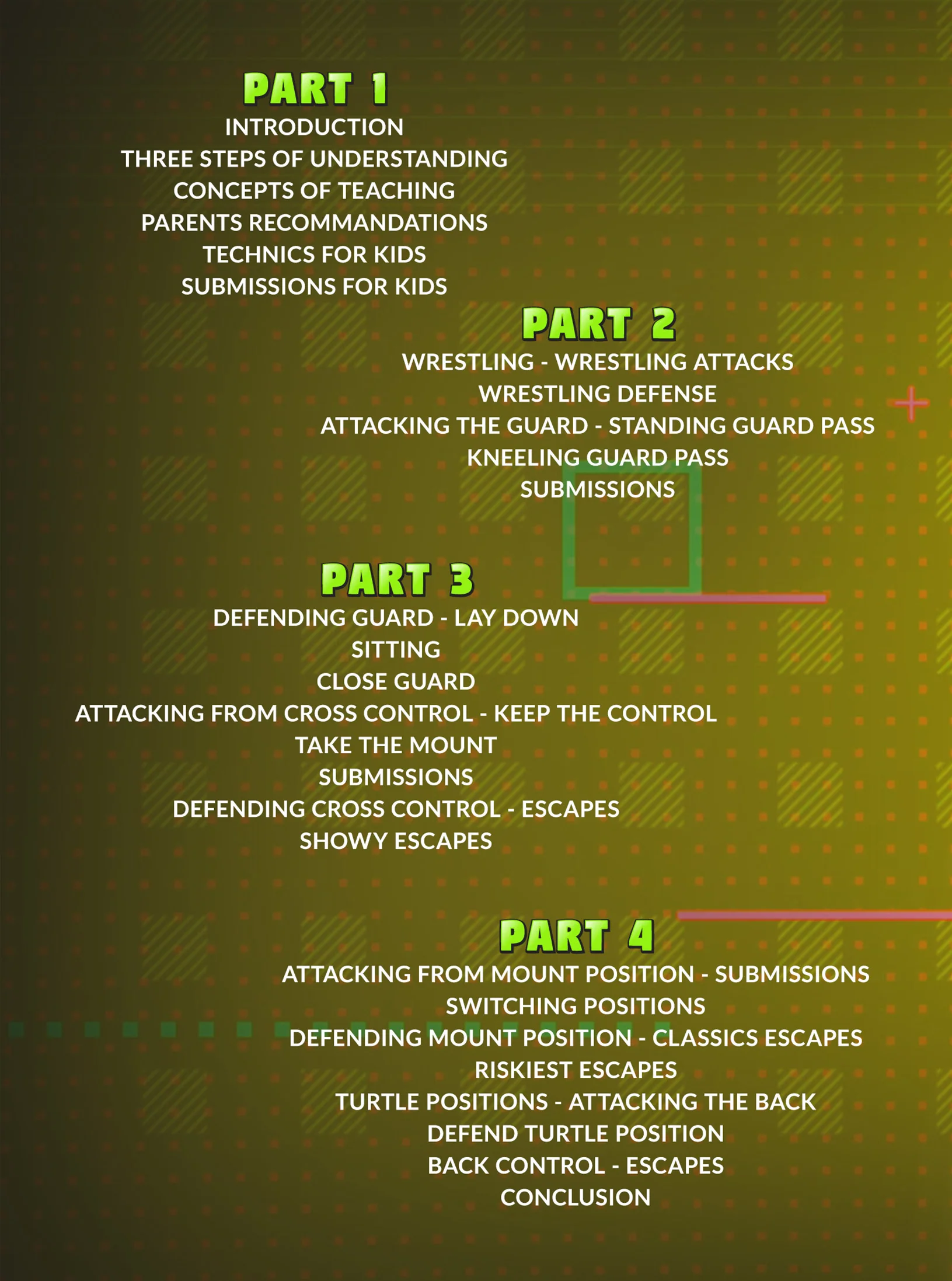 PART 1
INTRODUCTION
THREE STEPS OF UNDERSTANDING
CONCEPTS OF TEACHING
PARENTS RECOMMANDATIONS
TECHNICS FOR KIDS
SUBMISSIONS FOR KIDS

PART 2
WRESTLING - WRESTLING ATTACKS
WRESTLING DEFENSE
ATTACKING THE GUARD - STANDING GUARD PASS
KNEELING GUARD PASS
SUBMISSIONS

PART 3
DEFENDING GUARD - LAY DOWN
SITTING
CLOSE GUARD
ATTACKING FROM CROSS CONTROL - KEEP THE CONTROL
TAKE THE MOUNT
SUBMISSIONS
DEFENDING CROSS CONTROL - ESCAPES
SHOWY ESCAPES

PART 4
ATTACKING FROM MOUNT POSITION - SUBMISSIONS
SWITCHING POSITIONS
DEFENDING MOUNT POSITION - CLASSICS ESCAPES
RISKIEST ESCAPES
TURTLE POSITIONS - ATTACKING THE BACK
DEFEND TURTLE POSITION
BACK CONTROL - ESCAPES
CONCLUSION